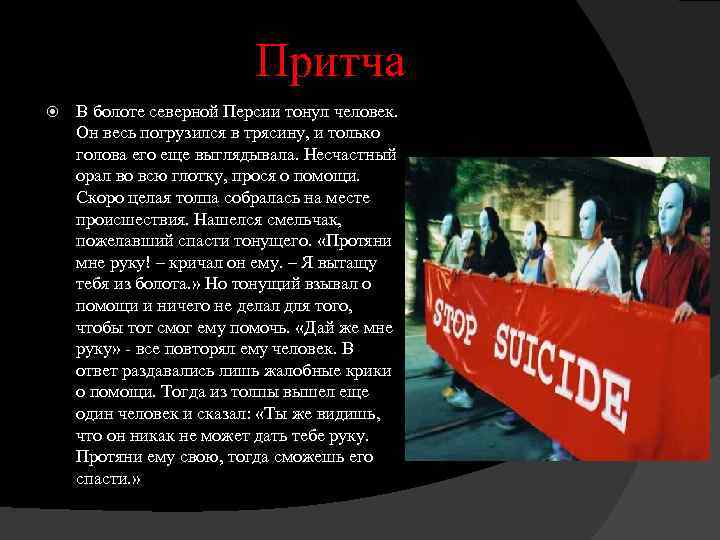 Притча

В болоте северной Персии тонул человек. Он весь погрузился в трясину, и только голова его еще выглядывала. Несчастный орал во всю глотку, прося о помощи. Скоро целая толпа собралась на месте происшествия. Нашелся смельчак, пожелавший спасти тонущего. «Протяни мне руку! – кричал он ему. – Я вытащу тебя из болота.» Но тонущий взывал о помощи и ничего не делал для того, чтобы тот смог ему помочь. «Дай же мне руку» - все повторял ему человек. В ответ раздавались лишь жалобные крики о помощи. Тогда из толпы вышел еще один человек и сказал: «Ты же видишь, что он никак не может дать тебе руку. Протяни ему свою, тогда сможешь его спасти.»

STOP SUICIDE